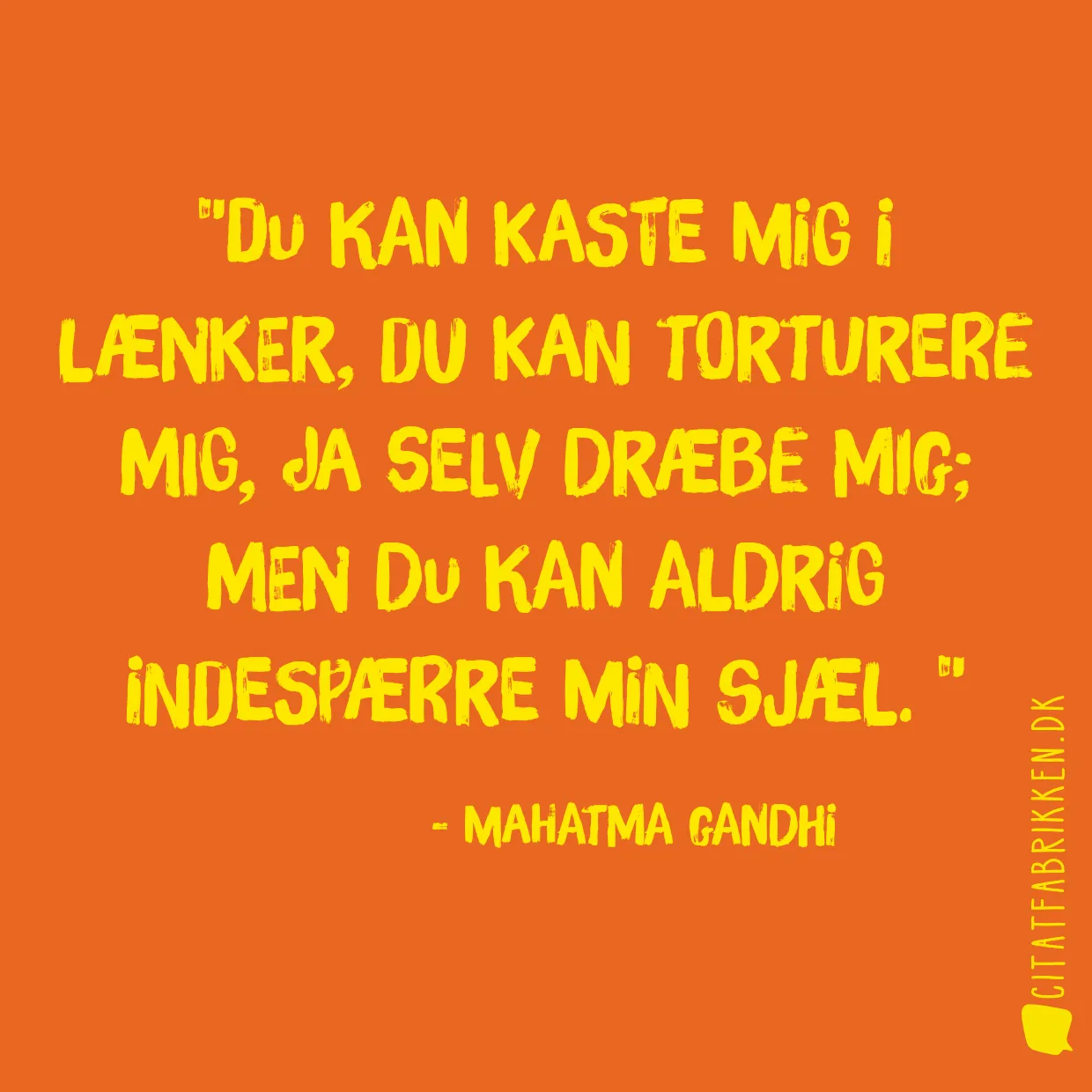 "DU KAN KASTE MIG I LÆNKER, DU KAN TORTURERE MIG, JA SELV DRÆBE MIG; MEN DU KAN ALDRIG INDESPÆRRE MIN SJÆL. "

- MAHATMA GANDHI

CITATFABRIKKEN.DK